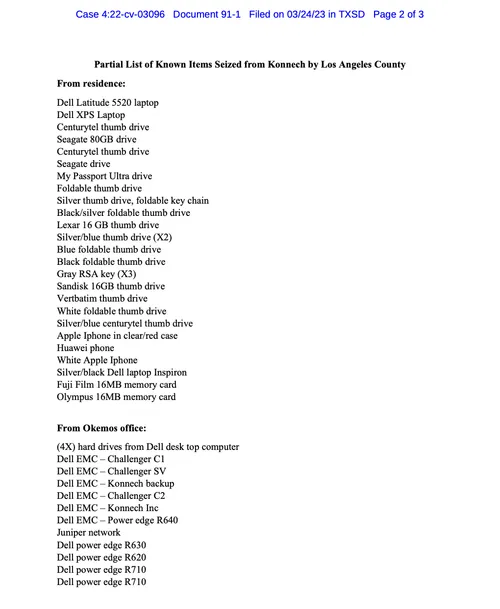 Case 4:22-cv-03096 Document 91-1 Filed on 03/24/23 in TXSD Page 2 of 3

Partial List of Known Items Seized from Konnech by Los Angeles County

From residence:

Dell Latitude 5520 laptop
Dell XPS Laptop
Centurytel thumb drive
Seagate 80GB drive
Centurytel thumb drive
Seagate drive
My Passport Ultra drive
Foldable thumb drive
Silver thumb drive, foldable key chain
Black/silver foldable thumb drive
Lexar 16 GB thumb drive
Silver/blue thumb drive (X2)
Blue foldable thumb drive
Black foldable thumb drive
Gray RSA key (X3)
Sandisk 16GB thumb drive
Vertbatim thumb drive
White foldable thumb drive
Silver/blue centurytel thumb drive
Apple Iphone in clear/red case
Huawei phone
White Apple Iphone
Silver/black Dell laptop Inspiron
Fuji Film 16MB memory card
Olympus 16MB memory card

From Okemos office:

(4X) hard drives from Dell desk top computer
Dell EMC – Challenger C1
Dell EMC – Challenger SV
Dell EMC – Konnech backup
Dell EMC – Challenger C2
Dell EMC – Konnech Inc
Dell EMC – Power edge R640
Juniper network
Dell power edge R630
Dell power edge R620
Dell power edge R710
Dell power edge R710